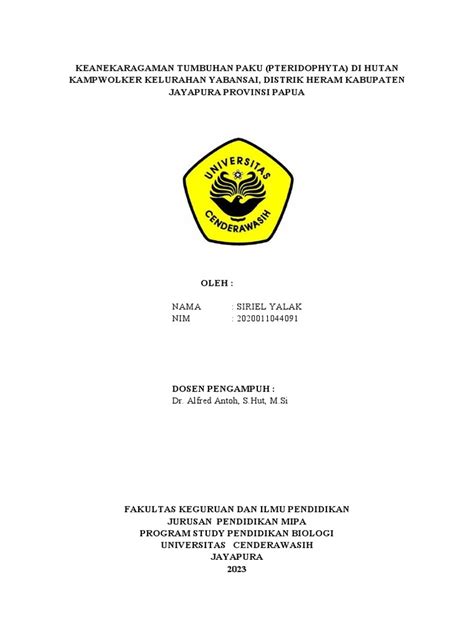 KEANEKARAGAMAN TUMBUHAN PAKU (PTERIDOPHYTA) DI HUTAN KAMPWOLKER KELURAHAN YABANSAI, DISTRIK HERAM KABUPATEN JAYAPURA PROVINSI PAPUA

UNIVERSITAS
CENDERAWASIH

OLEH :

NAMA : SIRIEL YALAK
NIM : 2020011044091

DOSEN PENGAMPUH :
Dr. Alfred Antoh, S.Hut, M.Si

FAKULTAS KEGURUAN DAN ILMU PENDIDIKAN
JURUSAN PENDIDIKAN MIPA
PROGRAM STUDY PENDIDIKAN BIOLOGI
UNIVERSITAS CENDERAWASIH
JAYAPURA
2023